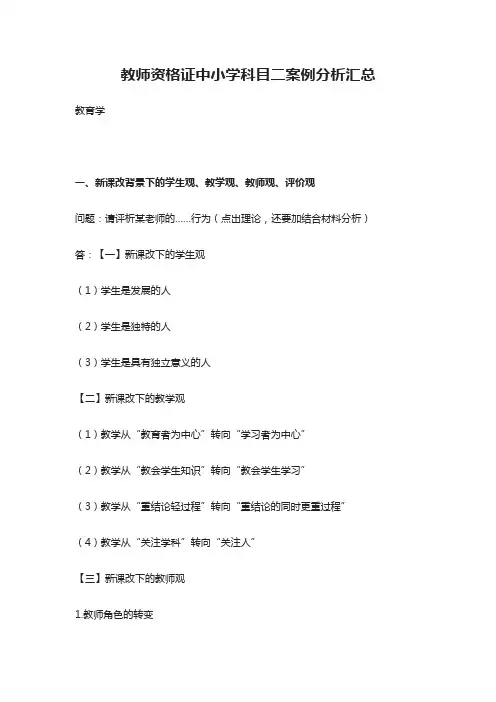 教师资格证中小学科目二案例分析汇总

教育学

一、新课改背景下的学生观、教学观、教师观、评价观

问题：请评析某老师的……行为（点出理论，还要加结合材料分析）

答：【一】新课改下的学生观

（1）学生是发展的人

（2）学生是独特的人

（3）学生是具有独立意义的人

【二】新课改下的教学观

（1）教学从“教育者为中心”转向“学习者为中心”

（2）教学从“教会学生知识”转向“教会学生学习”

（3）教学从“重结论轻过程”转向“重结论的同时更重过程”

（4）教学从“关注学科”转向“关注人”

【三】新课改下的教师观

1.教师角色的转变